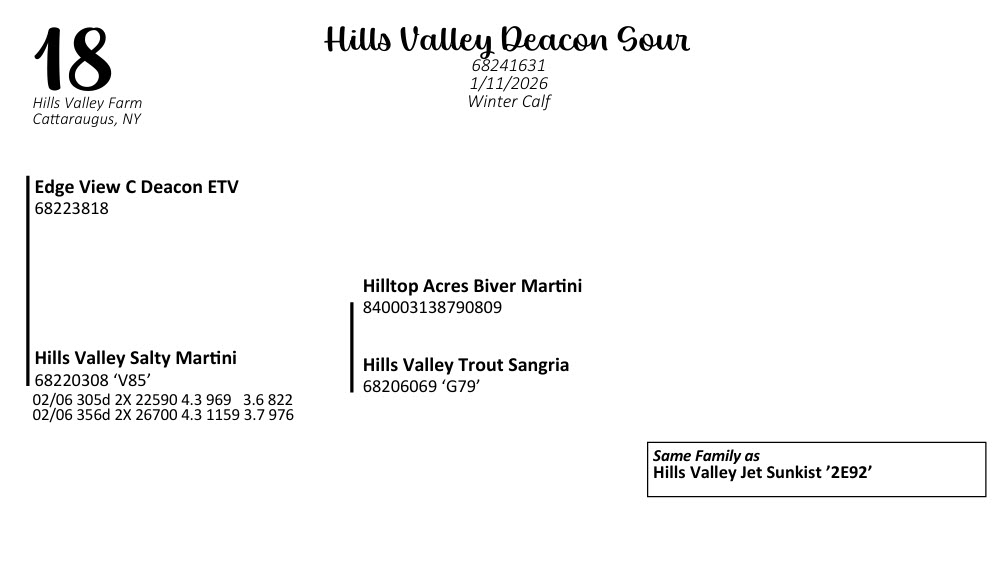 18
Hills Valley Farm
Cattaraugus, NY

Hills Valley Deacon Sour
68241631
1/11/2026
Winter Calf

Edge View C Deacon ETV
68223818

Hills Valley Salty Martini
68220308 'V85'
02/06 305d 2X 22590 4.3 969 3.6 822
02/06 356d 2X 26700 4.3 1159 3.7 976

Hilltop Acres Biver Martini
840003138790809

Hills Valley Trout Sangria
68206069 'G79'

Same Family as
Hills Valley Jet Sunkist '2E92'